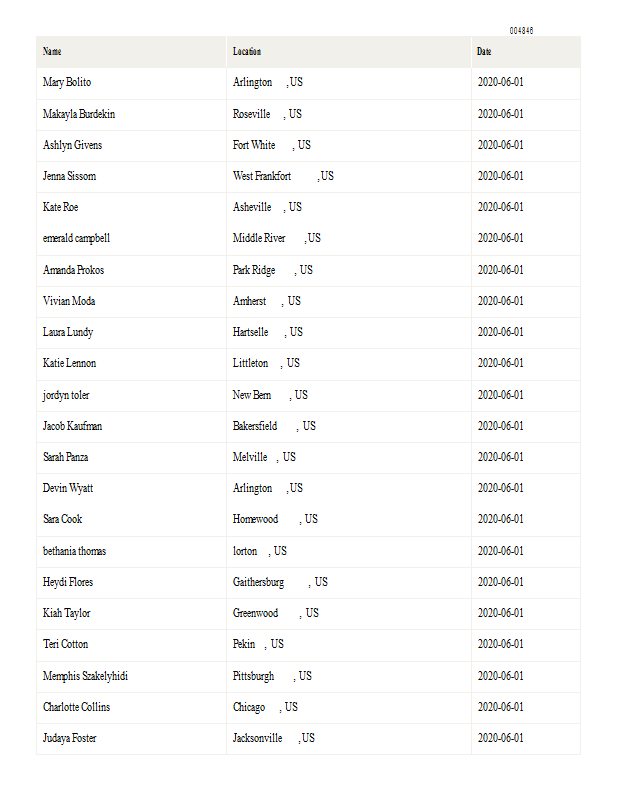 004846

| Name | Location | Date |
|---|---|---|
| Mary Bolito | Arlington , US | 2020-06-01 |
| Makayla Burdekin | Roseville , US | 2020-06-01 |
| Ashlyn Givens | Fort White , US | 2020-06-01 |
| Jenna Sissom | West Frankfort , US | 2020-06-01 |
| Kate Roe | Asheville , US | 2020-06-01 |
| emerald campbell | Middle River , US | 2020-06-01 |
| Amanda Prokos | Park Ridge , US | 2020-06-01 |
| Vivian Moda | Amherst , US | 2020-06-01 |
| Laura Lundy | Hartselle , US | 2020-06-01 |
| Katie Lennon | Littleton , US | 2020-06-01 |
| jordyn toler | New Bern , US | 2020-06-01 |
| Jacob Kaufman | Bakersfield , US | 2020-06-01 |
| Sarah Panza | Melville , US | 2020-06-01 |
| Devin Wyatt | Arlington , US | 2020-06-01 |
| Sara Cook | Homewood , US | 2020-06-01 |
| bethania thomas | lorton , US | 2020-06-01 |
| Heydi Flores | Gaithersburg , US | 2020-06-01 |
| Kiah Taylor | Greenwood , US | 2020-06-01 |
| Teri Cotton | Pekin , US | 2020-06-01 |
| Memphis Szakelyhidi | Pittsburgh , US | 2020-06-01 |
| Charlotte Collins | Chicago , US | 2020-06-01 |
| Judaya Foster | Jacksonville , US | 2020-06-01 |